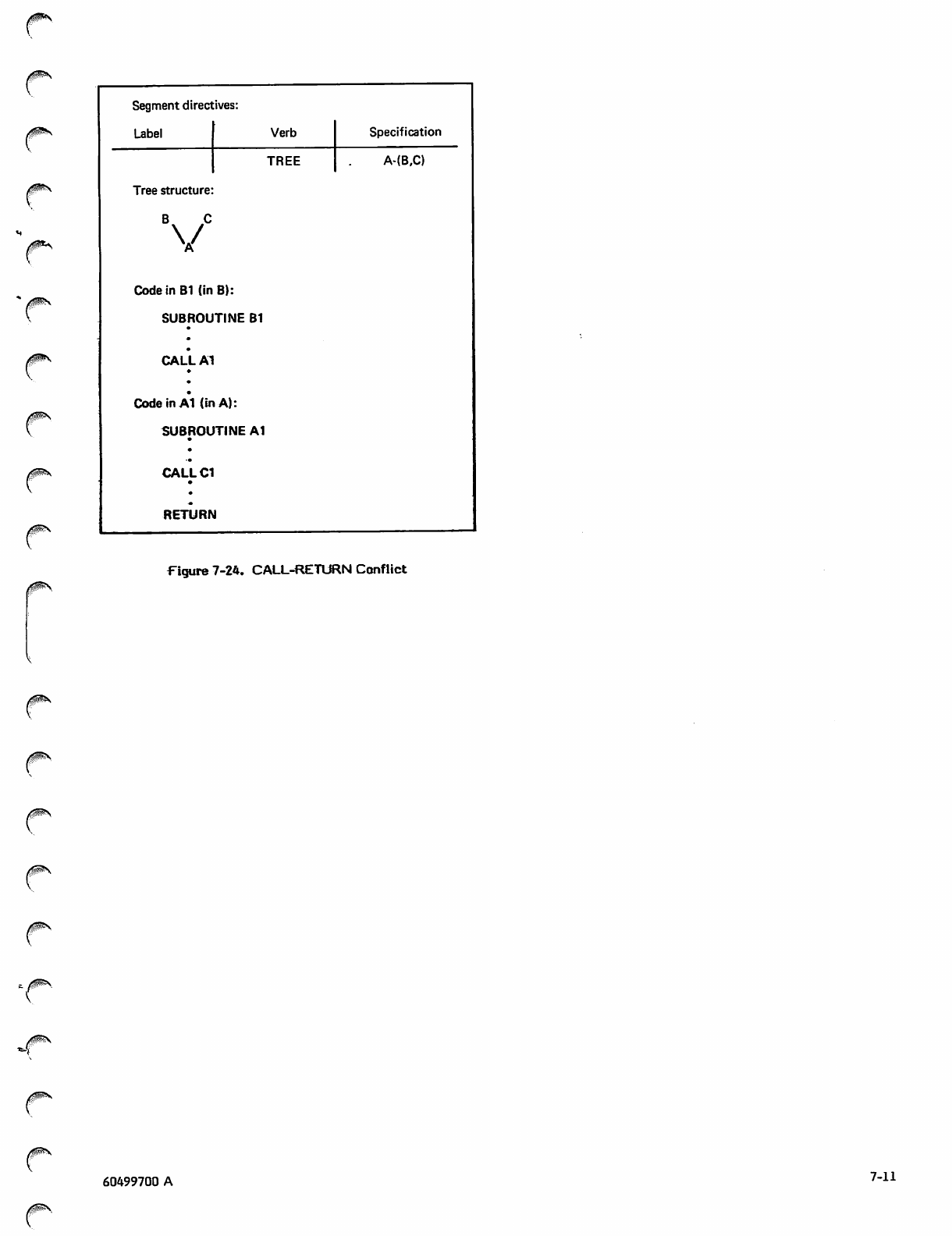 Segment directives:

| Label | Verb | Specification |
|---|---|---|
| | TREE | A-(B,C) |

Tree structure:

B C
A

Code in B1 (in B):

SUBROUTINE B1
.
.
.
CALL A1
.
.
.

Code in A1 (in A):

SUBROUTINE A1
.
.
.
CALL C1
.
.
.
RETURN

Figure 7-24. CALL-RETURN Conflict

60499700 A

7-11